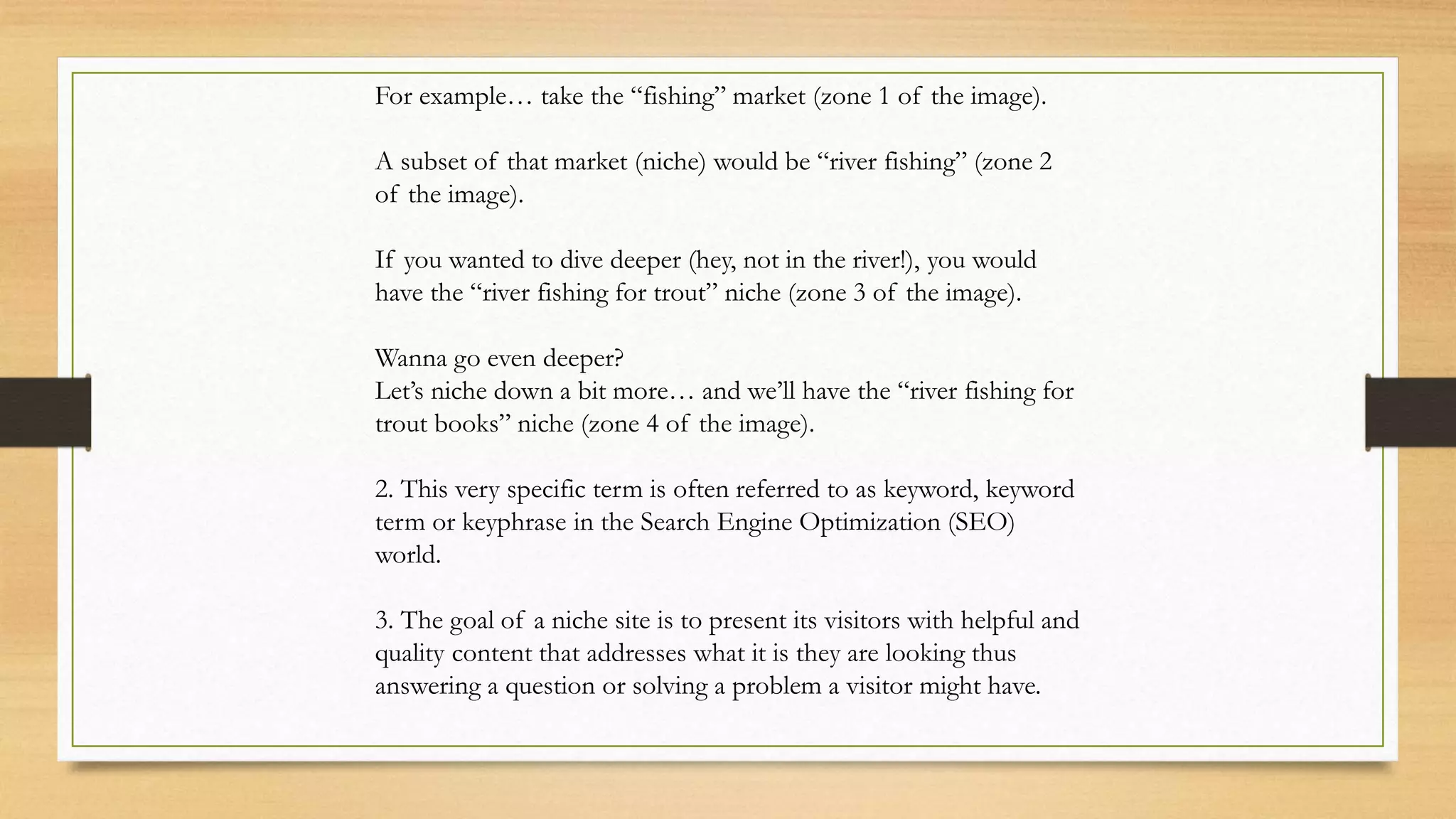 For example… take the “fishing” market (zone 1 of the image).

A subset of that market (niche) would be “river fishing” (zone 2 of the image).

If you wanted to dive deeper (hey, not in the river!), you would have the “river fishing for trout” niche (zone 3 of the image).

Wanna go even deeper?
Let’s niche down a bit more… and we’ll have the “river fishing for trout books” niche (zone 4 of the image).

2. This very specific term is often referred to as keyword, keyword term or keyphrase in the Search Engine Optimization (SEO) world.

3. The goal of a niche site is to present its visitors with helpful and quality content that addresses what it is they are looking thus answering a question or solving a problem a visitor might have.